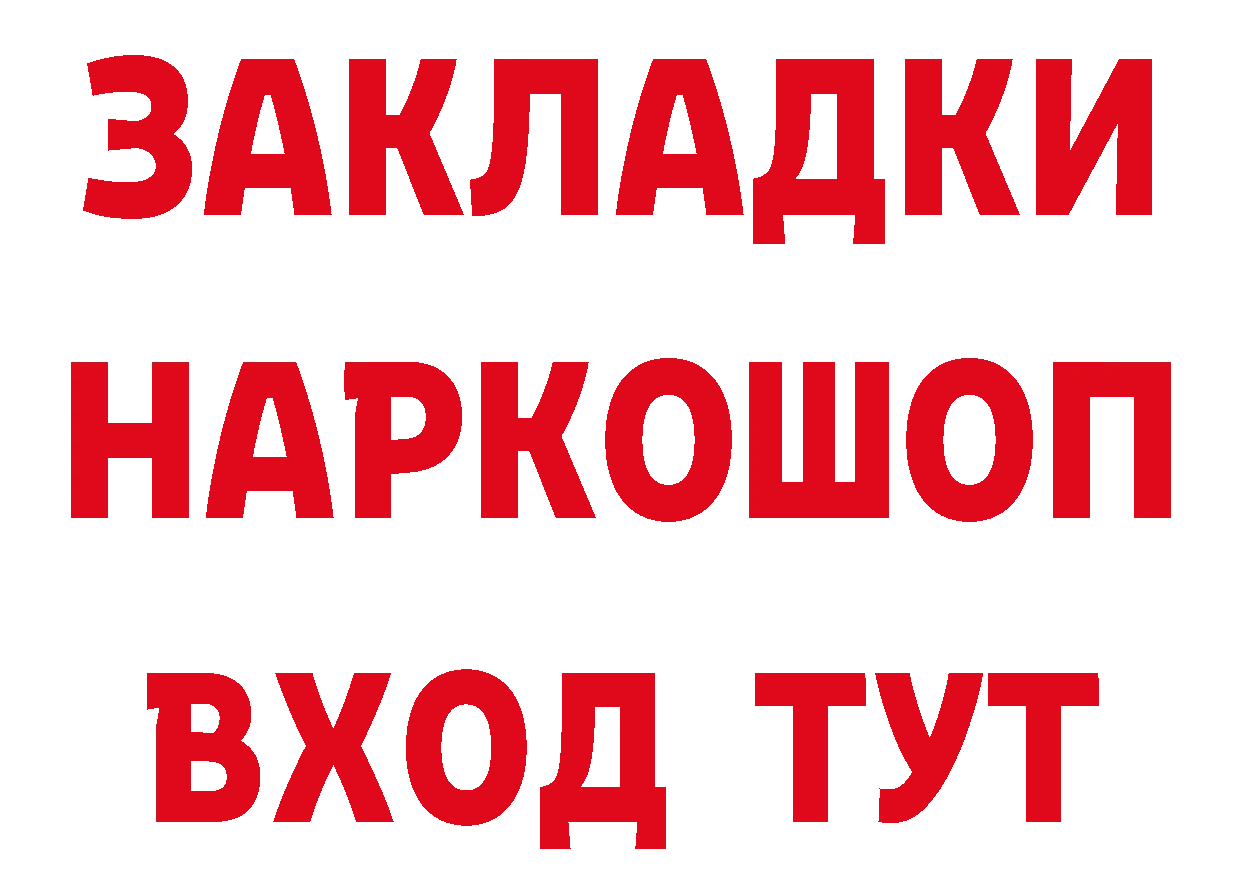 ЗАКЛАДКИ НАРКОШОП ВХОД ТУТ